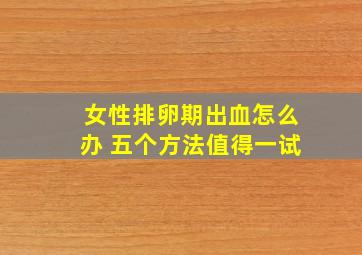 女性排卵期出血怎么办 五个方法值得一试